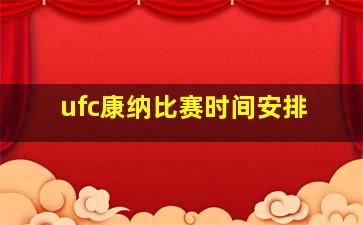 ufc康纳比赛时间安排